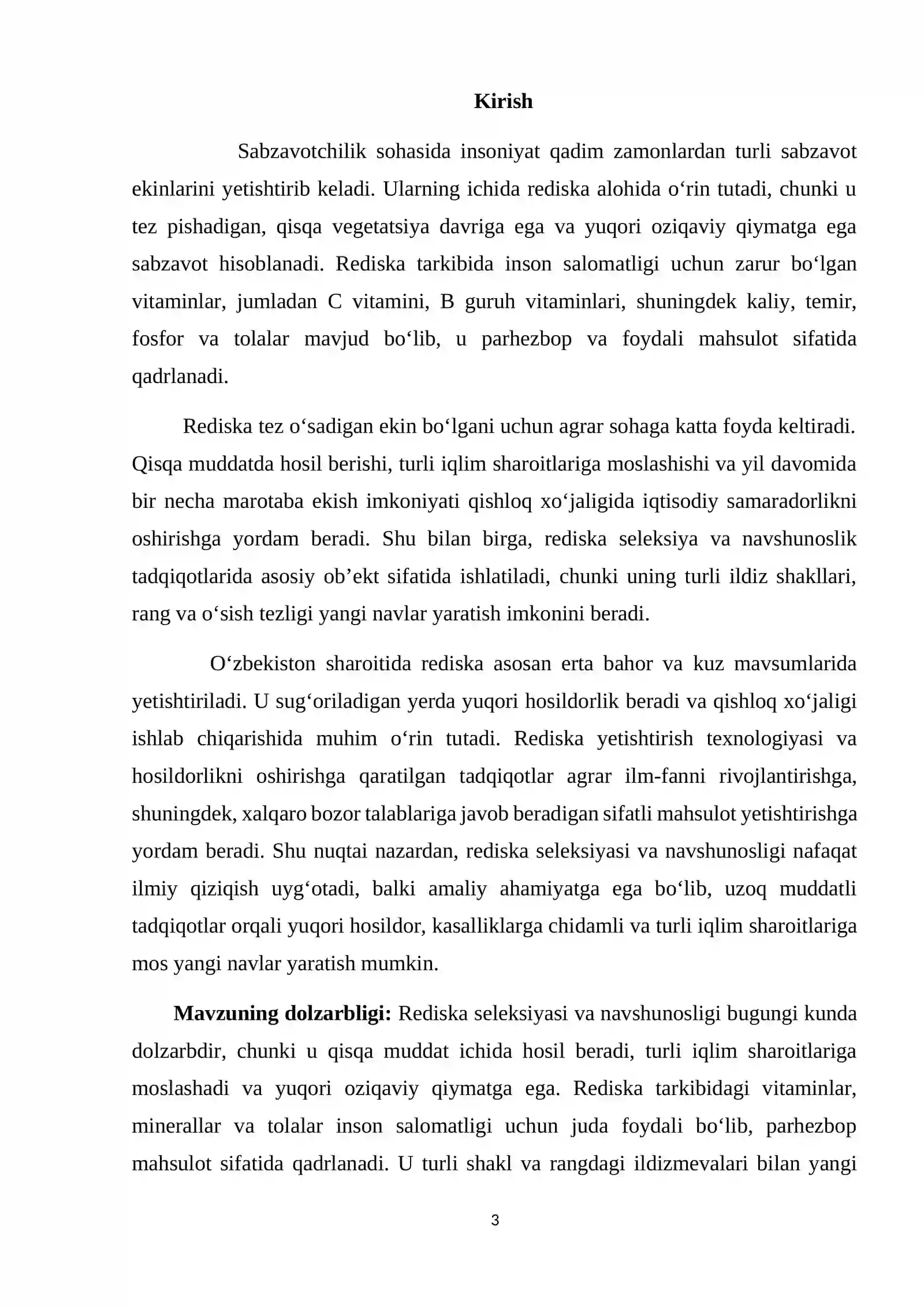 Kirish

Sabzavotchilik sohasida insoniyat qadim zamonlardan turli sabzavot ekinlarini yetishtirib keladi. Ularning ichida rediska alohida o'rin tutadi, chunki u tez pishadigan, qisqa vegetatsiya davriga ega va yuqori oziqaviy qiymatga ega sabzavot hisoblanadi. Rediska tarkibida inson salomatligi uchun zarur bo'lgan vitaminlar, jumladan C vitamini, B guruh vitaminlari, shuningdek kaliy, temir, fosfor va tolalar mavjud bo'lib, u parhezbop va foydali mahsulot sifatida qadrlanadi.

Rediska tez o'sadigan ekin bo'lgani uchun agrar sohaga katta foyda keltiradi. Qisqa muddatda hosil berishi, turli iqlim sharoitlariga moslashishi va yil davomida bir necha marotaba ekish imkoniyati qishloq xo'jaligida iqtisodiy samaradorlikni oshirishga yordam beradi. Shu bilan birga, rediska seleksiya va navshunoslik tadqiqotlarida asosiy ob'ekt sifatida ishlatiladi, chunki uning turli ildiz shakllari, rang va o'sish tezligi yangi navlar yaratish imkonini beradi.

O'zbekiston sharoitida rediska asosan erta bahor va kuz mavsumlarida yetishtiriladi. U sug'oriladigan yerda yuqori hosildorlik beradi va qishloq xo'jaligi ishlab chiqarishida muhim o'rin tutadi. Rediska yetishtirish texnologiyasi va hosildorlikni oshirishga qaratilgan tadqiqotlar agrar ilm-fanni rivojlantirishga, shuningdek, xalqaro bozor talablariga javob beradigan sifatli mahsulot yetishtirishga yordam beradi. Shu nuqtai nazardan, rediska seleksiyasi va navshunosligi nafaqat ilmiy qiziqish uyg'otadi, balki amaliy ahamiyatga ega bo'lib, uzoq muddatli tadqiqotlar orqali yuqori hosildor, kasalliklarga chidamli va turli iqlim sharoitlariga mos yangi navlar yaratish mumkin.

Mavzuning dolzarbligi: Rediska seleksiyasi va navshunosligi bugungi kunda dolzarbdir, chunki u qisqa muddat ichida hosil beradi, turli iqlim sharoitlariga moslashadi va yuqori oziqaviy qiymatga ega. Rediska tarkibidagi vitaminlar, minerallar va tolalar inson salomatligi uchun juda foydali bo'lib, parhezbop mahsulot sifatida qadrlanadi. U turli shakl va rangdagi ildizmevalari bilan yangi

3